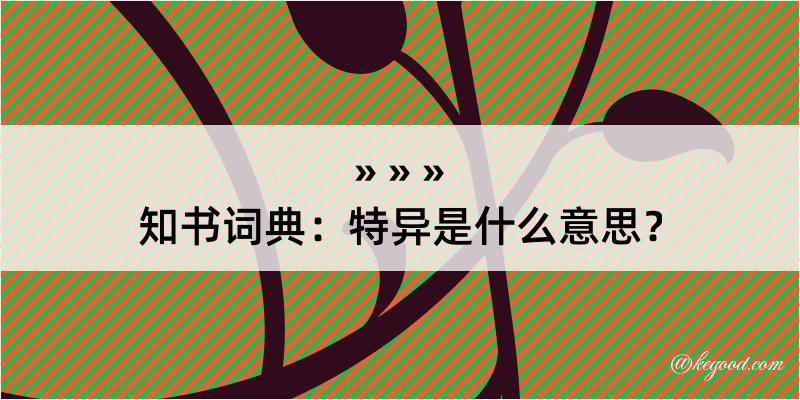 » » »
知书词典：特异是什么意思？

@kegood.com